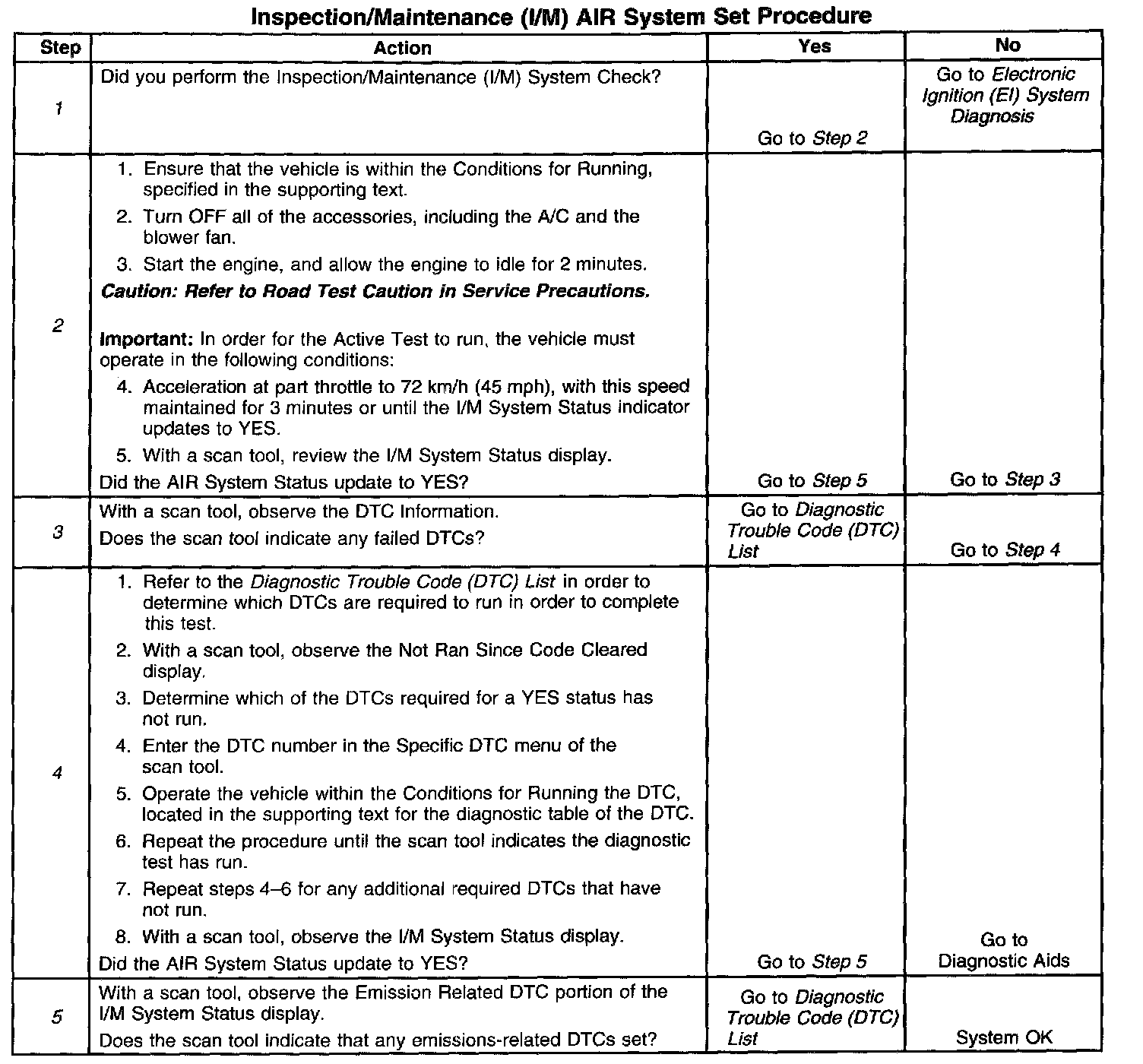 Inspection/Maintenance (I/M) AIR System Set Procedure

| Step | Action | Yes | No |
|---|---|---|---|
| 1 | Did you perform the Inspection/Maintenance (I/M) System Check? | Go to Step 2 | Go to Electronic Ignition (EI) System Diagnosis |
| 2 | 1. Ensure that the vehicle is within the Conditions for Running, specified in the supporting text. 2. Turn OFF all of the accessories, including the A/C and the blower fan. 3. Start the engine, and allow the engine to idle for 2 minutes. Caution: Refer to Road Test Caution in Service Precautions. Important: In order for the Active Test to run, the vehicle must operate in the following conditions: 4. Acceleration at part throttle to 72 km/h (45 mph), with this speed maintained for 3 minutes or until the I/M System Status indicator updates to YES. 5. With a scan tool, review the I/M System Status display. Did the AIR System Status update to YES? | Go to Step 5 | Go to Step 3 |
| 3 | With a scan tool, observe the DTC Information. Does the scan tool indicate any failed DTCs? | Go to Diagnostic Trouble Code (DTC) List | Go to Step 4 |
| 4 | 1. Refer to the Diagnostic Trouble Code (DTC) List in order to determine which DTCs are required to run in order to complete this test. 2. With a scan tool, observe the Not Ran Since Code Cleared display. 3. Determine which of the DTCs required for a YES status has not run. 4. Enter the DTC number in the Specific DTC menu of the scan tool. 5. Operate the vehicle within the Conditions for Running the DTC, located in the supporting text for the diagnostic table of the DTC. 6. Repeat the procedure until the scan tool indicates the diagnostic test has run. 7. Repeat steps 4–6 for any additional required DTCs that have not run. 8. With a scan tool, observe the I/M System Status display. Did the AIR System Status update to YES? | Go to Step 5 | Go to Diagnostic Aids |
| 5 | With a scan tool, observe the Emission Related DTC portion of the I/M System Status display. Does the scan tool indicate that any emissions-related DTCs set? | Go to Diagnostic Trouble Code (DTC) List | System OK |